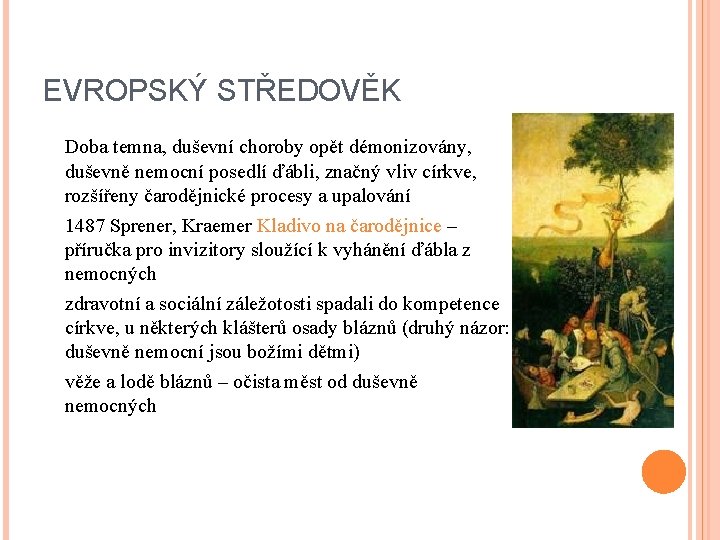 EVROPSKÝ STŘEDOVĚK

Doba temna, duševní choroby opět démonizovány, duševně nemocní posedlí ďábli, značný vliv církve, rozšířeny čarodějnické procesy a upalování

1487 Sprener, Kraemer Kladivo na čarodějnice – příručka pro invizitory sloužící k vyhánění ďábla z nemocných

zdravotní a sociální záležotosti spadali do kompetence církve, u některých klášterů osady bláznů (druhý názor: duševně nemocní jsou božími dětmi)

věže a lodě bláznů – očista měst od duševně nemocných